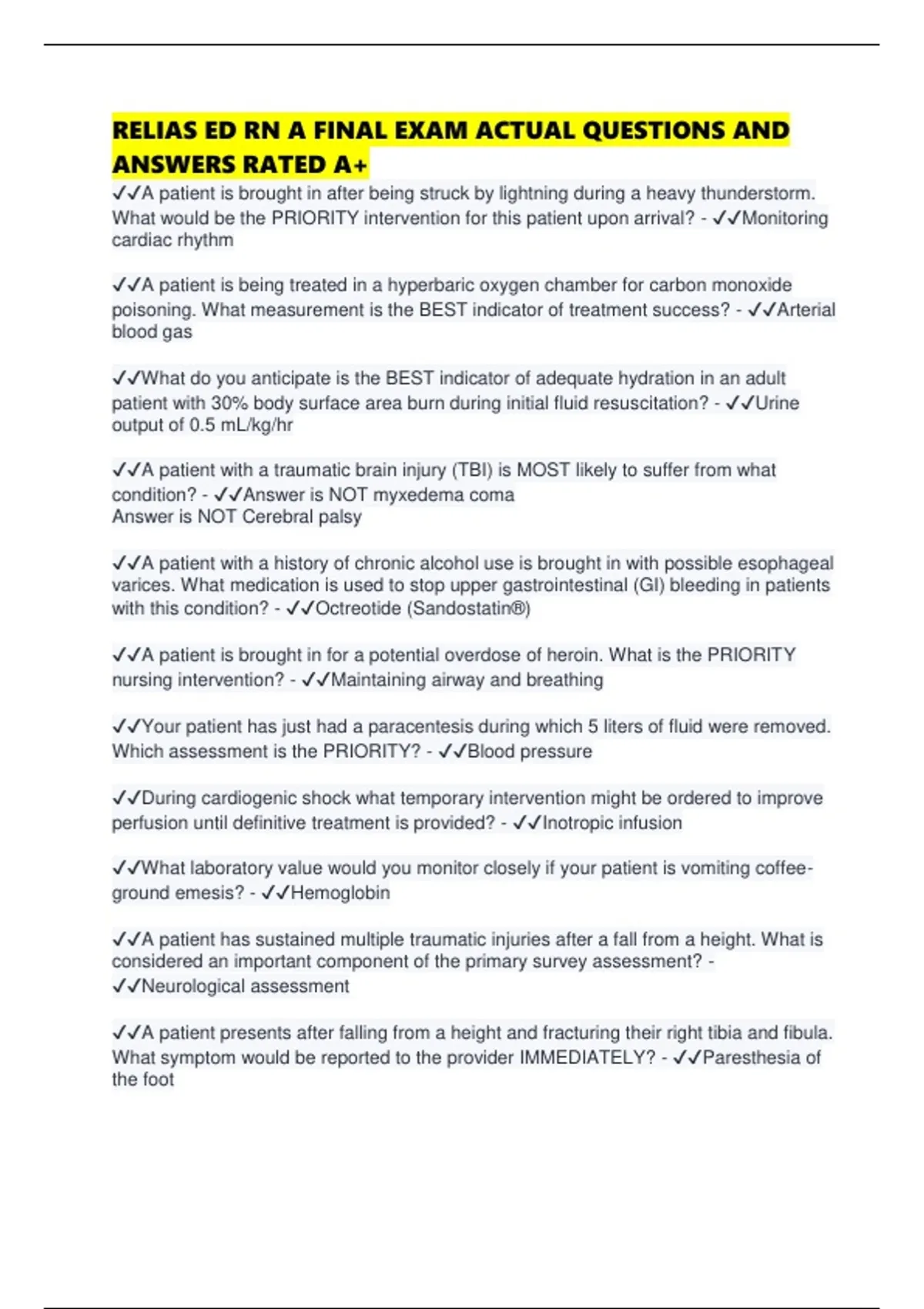 RELIAS ED RN A FINAL EXAM ACTUAL QUESTIONS AND ANSWERS RATED A+

✓✓A patient is brought in after being struck by lightning during a heavy thunderstorm. What would be the PRIORITY intervention for this patient upon arrival? - ✓✓Monitoring cardiac rhythm

✓✓A patient is being treated in a hyperbaric oxygen chamber for carbon monoxide poisoning. What measurement is the BEST indicator of treatment success? - ✓✓Arterial blood gas

✓✓What do you anticipate is the BEST indicator of adequate hydration in an adult patient with 30% body surface area burn during initial fluid resuscitation? - ✓✓Urine output of 0.5 mL/kg/hr

✓✓A patient with a traumatic brain injury (TBI) is MOST likely to suffer from what condition? - ✓✓Answer is NOT myxedema coma
Answer is NOT Cerebral palsy

✓✓A patient with a history of chronic alcohol use is brought in with possible esophageal varices. What medication is used to stop upper gastrointestinal (GI) bleeding in patients with this condition? - ✓✓Octreotide (Sandostatin®)

✓✓A patient is brought in for a potential overdose of heroin. What is the PRIORITY nursing intervention? - ✓✓Maintaining airway and breathing

✓✓Your patient has just had a paracentesis during which 5 liters of fluid were removed. Which assessment is the PRIORITY? - ✓✓Blood pressure

✓✓During cardiogenic shock what temporary intervention might be ordered to improve perfusion until definitive treatment is provided? - ✓✓Inotropic infusion

✓✓What laboratory value would you monitor closely if your patient is vomiting coffee-ground emesis? - ✓✓Hemoglobin

✓✓A patient has sustained multiple traumatic injuries after a fall from a height. What is considered an important component of the primary survey assessment? - ✓✓Neurological assessment

✓✓A patient presents after falling from a height and fracturing their right tibia and fibula. What symptom would be reported to the provider IMMEDIATELY? - ✓✓Paresthesia of the foot